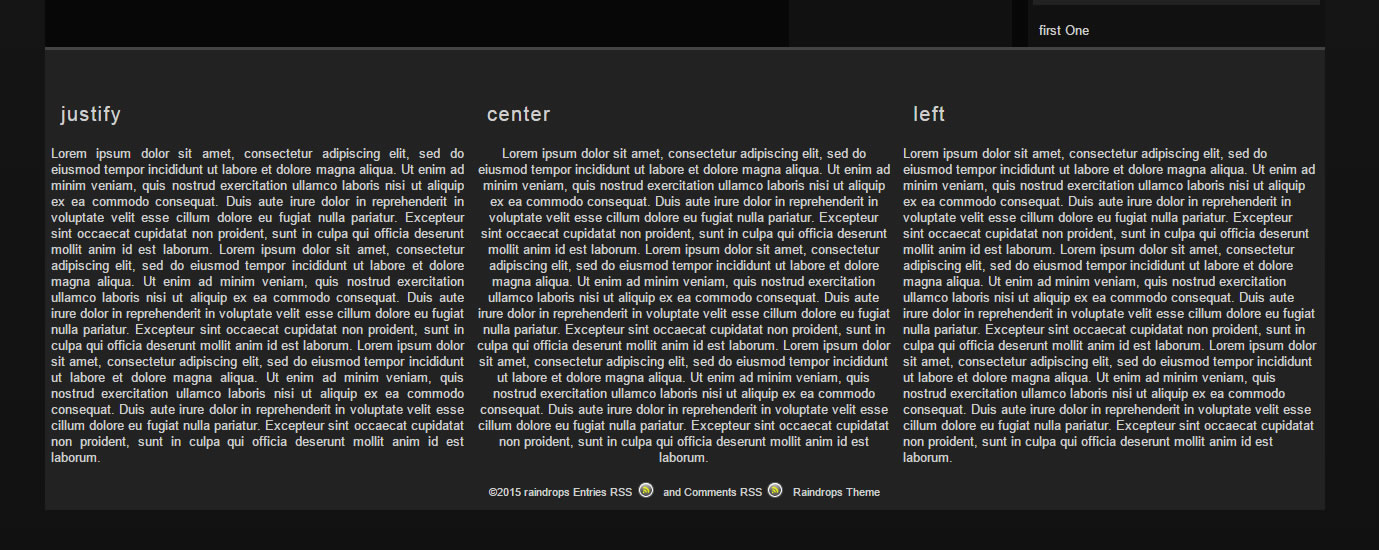 first One

justify

Lorem ipsum dolor sit amet, consectetur adipiscing elit, sed do eiusmod tempor incididunt ut labore et dolore magna aliqua. Ut enim ad minim veniam, quis nostrud exercitation ullamco laboris nisi ut aliquip ex ea commodo consequat. Duis aute irure dolor in reprehenderit in voluptate velit esse cillum dolore eu fugiat nulla pariatur. Excepteur sint occaecat cupidatat non proident, sunt in culpa qui officia deserunt mollit anim id est laborum. Lorem ipsum dolor sit amet, consectetur adipiscing elit, sed do eiusmod tempor incididunt ut labore et dolore magna aliqua. Ut enim ad minim veniam, quis nostrud exercitation ullamco laboris nisi ut aliquip ex ea commodo consequat. Duis aute irure dolor in reprehenderit in voluptate velit esse cillum dolore eu fugiat nulla pariatur. Excepteur sint occaecat cupidatat non proident, sunt in culpa qui officia deserunt mollit anim id est laborum. Lorem ipsum dolor sit amet, consectetur adipiscing elit, sed do eiusmod tempor incididunt ut labore et dolore magna aliqua. Ut enim ad minim veniam, quis nostrud exercitation ullamco laboris nisi ut aliquip ex ea commodo consequat. Duis aute irure dolor in reprehenderit in voluptate velit esse cillum dolore eu fugiat nulla pariatur. Excepteur sint occaecat cupidatat non proident, sunt in culpa qui officia deserunt mollit anim id est laborum.

center

Lorem ipsum dolor sit amet, consectetur adipiscing elit, sed do eiusmod tempor incididunt ut labore et dolore magna aliqua. Ut enim ad minim veniam, quis nostrud exercitation ullamco laboris nisi ut aliquip ex ea commodo consequat. Duis aute irure dolor in reprehenderit in voluptate velit esse cillum dolore eu fugiat nulla pariatur. Excepteur sint occaecat cupidatat non proident, sunt in culpa qui officia deserunt mollit anim id est laborum. Lorem ipsum dolor sit amet, consectetur adipiscing elit, sed do eiusmod tempor incididunt ut labore et dolore magna aliqua. Ut enim ad minim veniam, quis nostrud exercitation ullamco laboris nisi ut aliquip ex ea commodo consequat. Duis aute irure dolor in reprehenderit in voluptate velit esse cillum dolore eu fugiat nulla pariatur. Excepteur sint occaecat cupidatat non proident, sunt in culpa qui officia deserunt mollit anim id est laborum. Lorem ipsum dolor sit amet, consectetur adipiscing elit, sed do eiusmod tempor incididunt ut labore et dolore magna aliqua. Ut enim ad minim veniam, quis nostrud exercitation ullamco laboris nisi ut aliquip ex ea commodo consequat. Duis aute irure dolor in reprehenderit in voluptate velit esse cillum dolore eu fugiat nulla pariatur. Excepteur sint occaecat cupidatat non proident, sunt in culpa qui officia deserunt mollit anim id est laborum.

left

Lorem ipsum dolor sit amet, consectetur adipiscing elit, sed do eiusmod tempor incididunt ut labore et dolore magna aliqua. Ut enim ad minim veniam, quis nostrud exercitation ullamco laboris nisi ut aliquip ex ea commodo consequat. Duis aute irure dolor in reprehenderit in voluptate velit esse cillum dolore eu fugiat nulla pariatur. Excepteur sint occaecat cupidatat non proident, sunt in culpa qui officia deserunt mollit anim id est laborum. Lorem ipsum dolor sit amet, consectetur adipiscing elit, sed do eiusmod tempor incididunt ut labore et dolore magna aliqua. Ut enim ad minim veniam, quis nostrud exercitation ullamco laboris nisi ut aliquip ex ea commodo consequat. Duis aute irure dolor in reprehenderit in voluptate velit esse cillum dolore eu fugiat nulla pariatur. Excepteur sint occaecat cupidatat non proident, sunt in culpa qui officia deserunt mollit anim id est laborum. Lorem ipsum dolor sit amet, consectetur adipiscing elit, sed do eiusmod tempor incididunt ut labore et dolore magna aliqua. Ut enim ad minim veniam, quis nostrud exercitation ullamco laboris nisi ut aliquip ex ea commodo consequat. Duis aute irure dolor in reprehenderit in voluptate velit esse cillum dolore eu fugiat nulla pariatur. Excepteur sint occaecat cupidatat non proident, sunt in culpa qui officia deserunt mollit anim id est laborum.

©2015 raindrops Entries RSS and Comments RSS Raindrops Theme